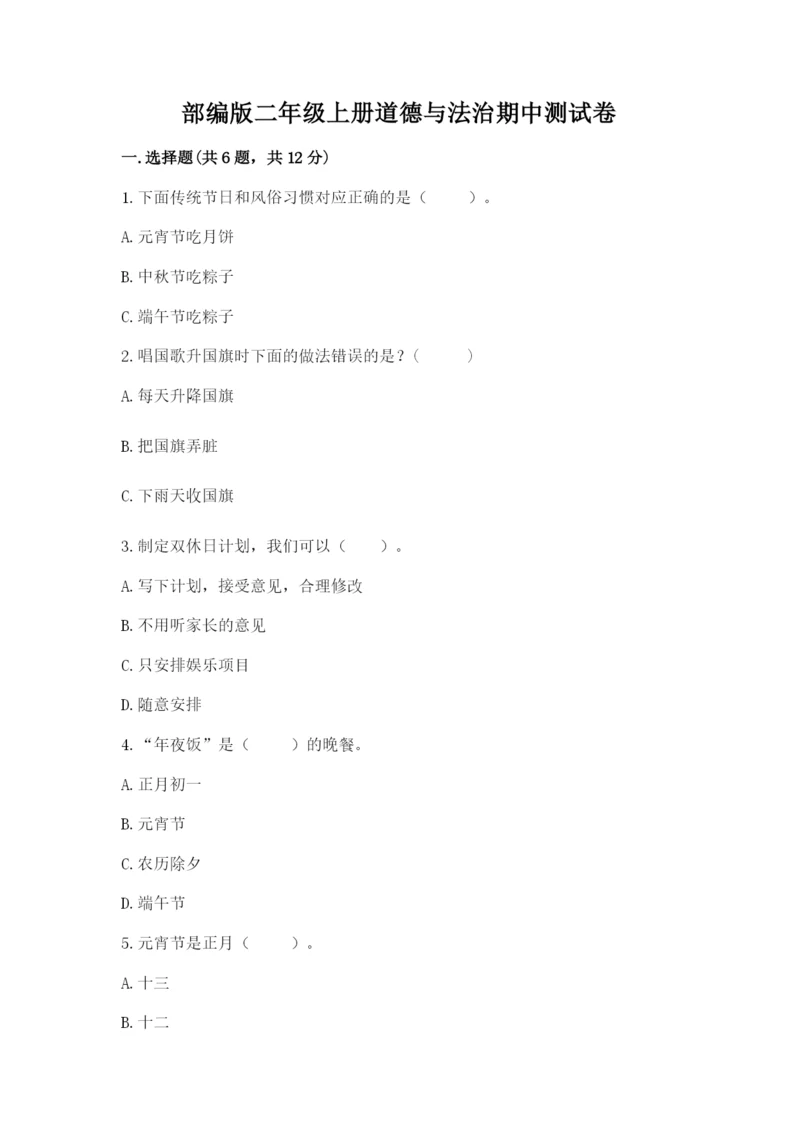 部编版二年级上册道德与法治期中测试卷

一.选择题(共6题，共12分)

1.下面传统节日和风俗习惯对应正确的是（　　）。

A.元宵节吃月饼

B.中秋节吃粽子

C.端午节吃粽子

2.唱国歌升国旗时下面的做法错误的是？（　　）

A.每天升降国旗

B.把国旗弄脏

C.下雨天收国旗

3.制定双休日计划，我们可以（　　）。

A.写下计划，接受意见，合理修改

B.不用听家长的意见

C.只安排娱乐项目

D.随意安排

4.“年夜饭”是（　　）的晚餐。

A.正月初一

B.元宵节

C.农历除夕

D.端午节

5.元宵节是正月（　　）。

A.十三

B.十二